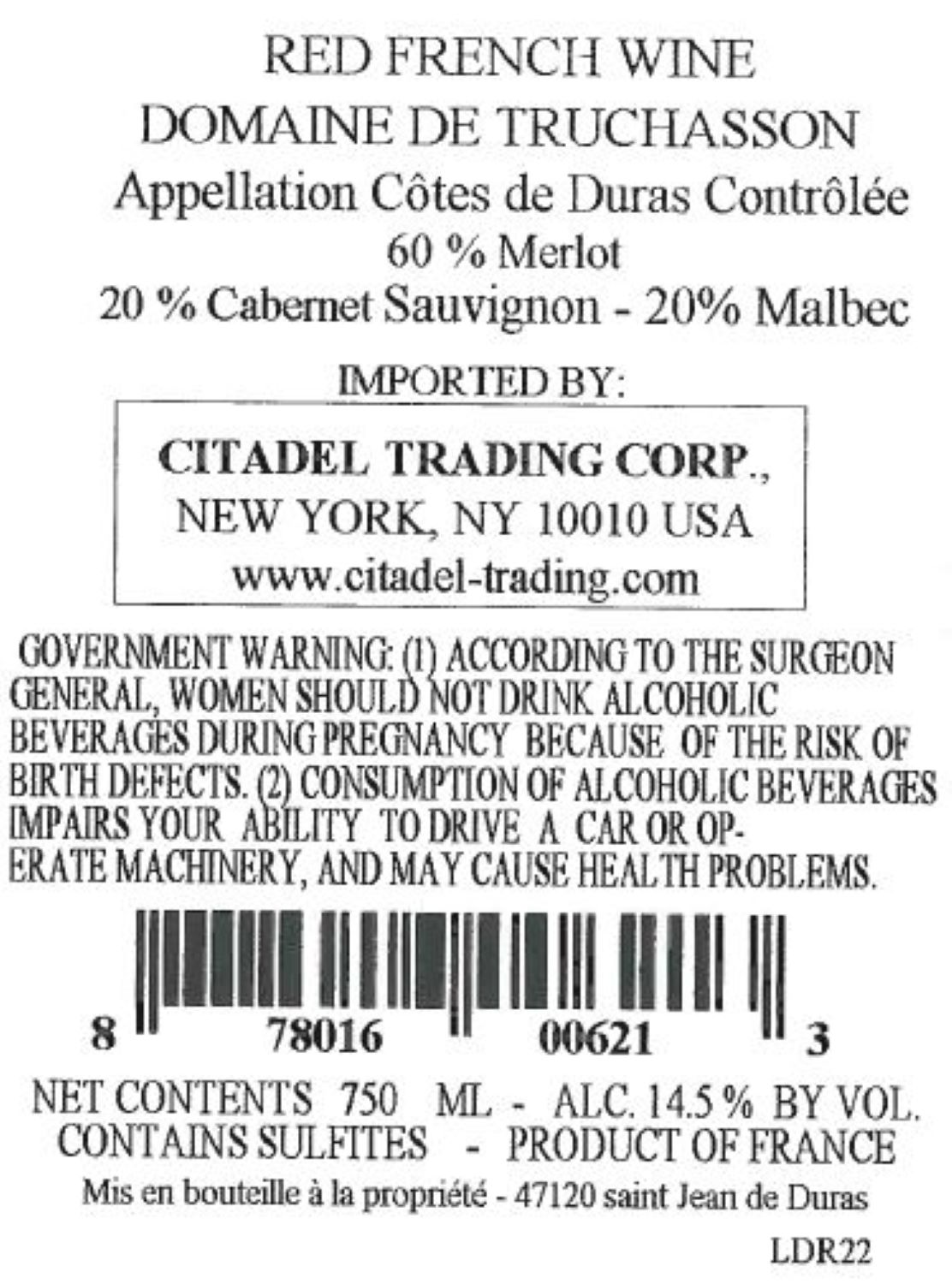 RED FRENCH WINE
DOMAINE DE TRUCHASSON
Appellation Côtes de Duras Contrôlée
60 % Merlot
20 % Cabernet Sauvignon - 20% Malbec

IMPORTED BY:

CITADEL TRADING CORP.,
NEW YORK, NY 10010 USA
www.citadel-trading.com

GOVERNMENT WARNING: (1) ACCORDING TO THE SURGEON GENERAL, WOMEN SHOULD NOT DRINK ALCOHOLIC BEVERAGES DURING PREGNANCY BECAUSE OF THE RISK OF BIRTH DEFECTS. (2) CONSUMPTION OF ALCOHOLIC BEVERAGES IMPAIRS YOUR ABILITY TO DRIVE A CAR OR OPERATE MACHINERY, AND MAY CAUSE HEALTH PROBLEMS.

8 78016 00621 3

NET CONTENTS 750 ML - ALC. 14.5 % BY VOL.
CONTAINS SULFITES - PRODUCT OF FRANCE
Mis en bouteille à la propriété - 47120 saint Jean de Duras

LDR22